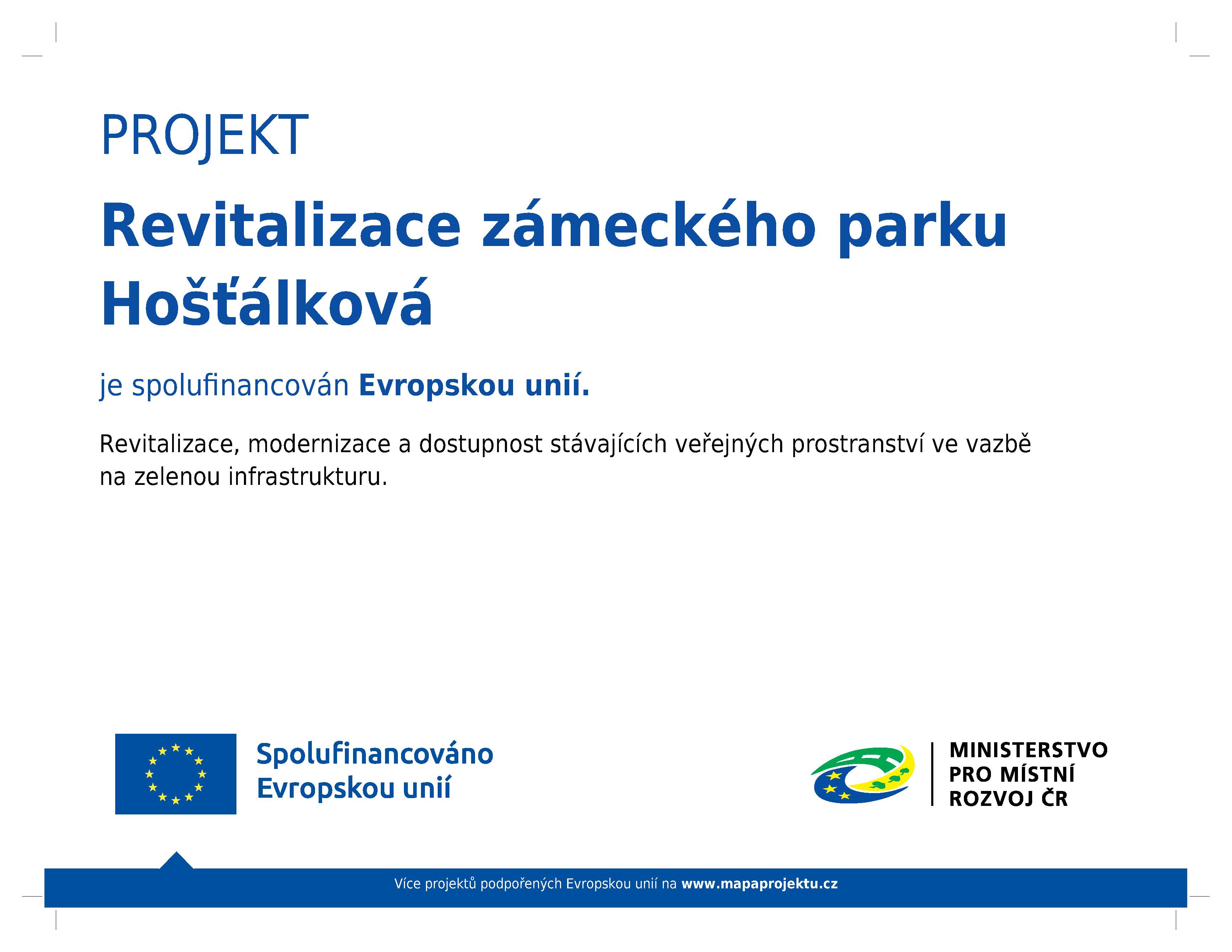 PROJEKT

Revitalizace zámeckého parku Hošťálková

je spolufinancován Evropskou unií.

Revitalizace, modernizace a dostupnost stávajících veřejných prostranství ve vazbě na zelenou infrastrukturu.

Spolufinancováno Evropskou unií

MINISTERSTVO PRO MÍSTNÍ ROZVOJ ČR

Více projektů podpořených Evropskou unií na www.mapaprojektu.cz